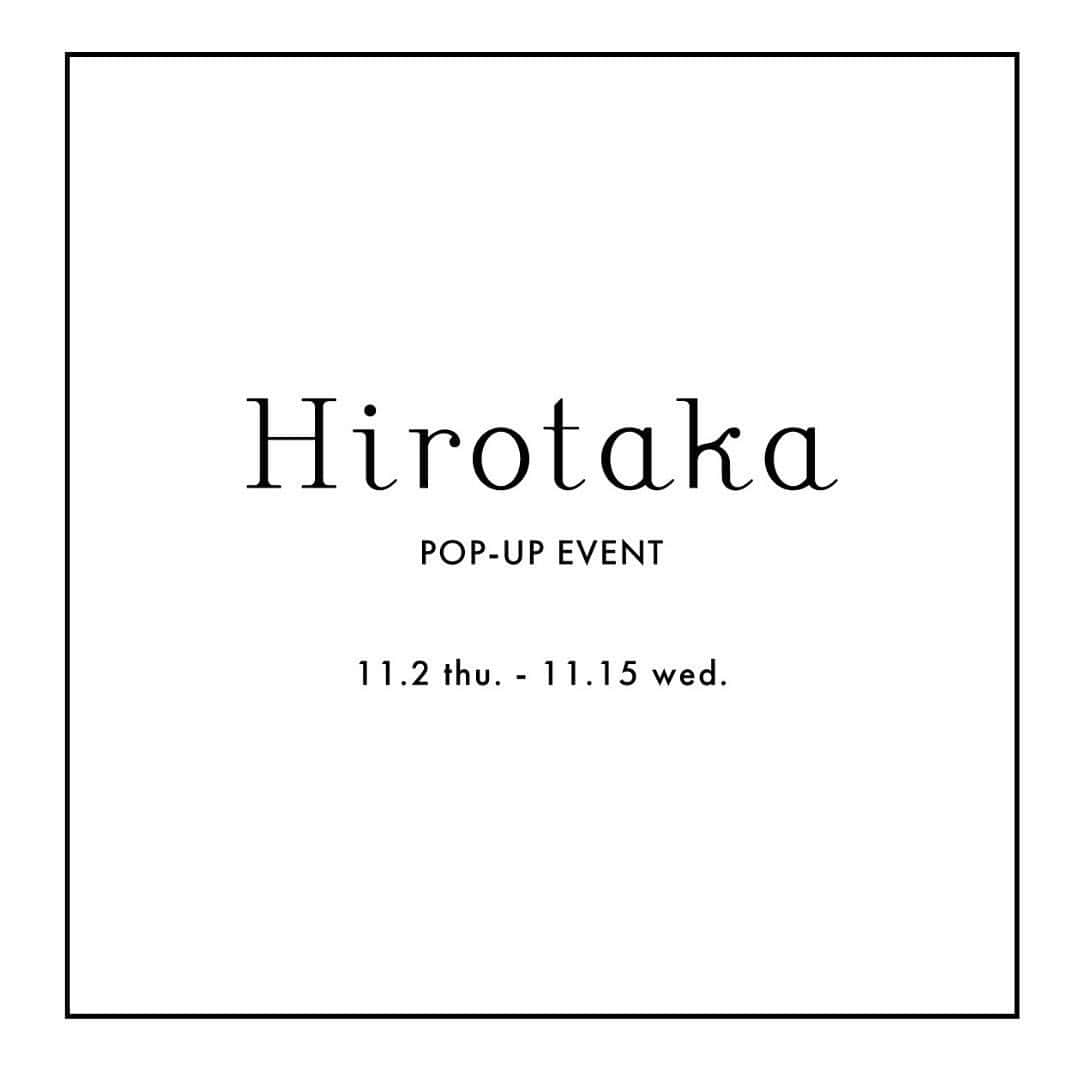 Hirotaka

POP-UP EVENT

11.2 thu. - 11.15 wed.